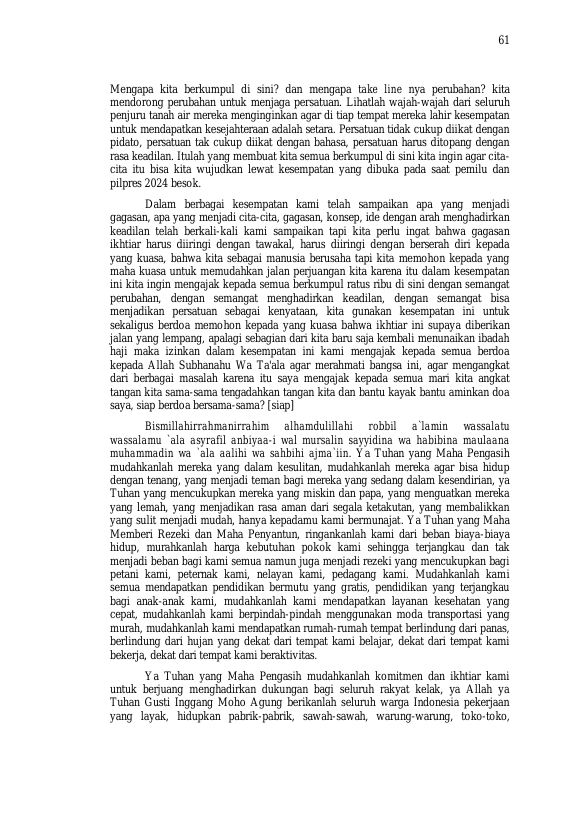 61

Mengapa kita berkumpul di sini? dan mengapa take line nya perubahan? kita mendorong perubahan untuk menjaga persatuan. Lihatlah wajah-wajah dari seluruh penjuru tanah air mereka menginginkan agar di tiap tempat mereka lahir kesempatan untuk mendapatkan kesejahteraan adalah setara. Persatuan tidak cukup diikat dengan pidato, persatuan tak cukup diikat dengan bahasa, persatuan harus ditopang dengan rasa keadilan. Itulah yang membuat kita semua berkumpul di sini kita ingin agar cita-cita itu bisa kita wujudkan lewat kesempatan yang dibuka pada saat pemilu dan pilpres 2024 besok.

Dalam berbagai kesempatan kami telah sampaikan apa yang menjadi gagasan, apa yang menjadi cita-cita, gagasan, konsep, ide dengan arah menghadirkan keadilan telah berkali-kali kami sampaikan tapi kita perlu ingat bahwa gagasan ikhtiar harus diiringi dengan tawakal, harus diiringi dengan berserah diri kepada yang kuasa, bahwa kita sebagai manusia berusaha tapi kita memohon kepada yang maha kuasa untuk memudahkan jalan perjuangan kita karena itu dalam kesempatan ini kita ingin mengajak kepada semua berkumpul ratus ribu di sini dengan semangat perubahan, dengan semangat menghadirkan keadilan, dengan semangat bisa menjadikan persatuan sebagai kenyataan, kita gunakan kesempatan ini untuk sekaligus berdoa memohon kepada yang kuasa bahwa ikhtiar ini supaya diberikan jalan yang lempang, apalagi sebagian dari kita baru saja kembali menunaikan ibadah haji maka izinkan dalam kesempatan ini kami mengajak kepada semua berdoa kepada Allah Subhanahu Wa Ta'ala agar merahmati bangsa ini, agar mengangkat dari berbagai masalah karena itu saya mengajak kepada semua mari kita angkat tangan kita sama-sama tengadahkan tangan kita dan bantu kayak bantu aminkan doa saya, siap berdoa bersama-sama? [siap]

Bismillahirrahmanirrahim alhamdulillahi robbil a`lamin wassalatu wassalamu `ala asyrafil anbiyaa-i wal mursalin sayyidina wa habibina maulaana muhammadin wa `ala aalihi wa sahbihi ajma`iin. Ya Tuhan yang Maha Pengasih mudahkanlah mereka yang dalam kesulitan, mudahkanlah mereka agar bisa hidup dengan tenang, yang menjadi teman bagi mereka yang sedang dalam kesendirian, ya Tuhan yang mencukupkan mereka yang miskin dan papa, yang menguatkan mereka yang lemah, yang menjadikan rasa aman dari segala ketakutan, yang membalikkan yang sulit menjadi mudah, hanya kepadamu kami bermunajat. Ya Tuhan yang Maha Memberi Rezeki dan Maha Penyantun, ringankanlah kami dari beban biaya-biaya hidup, murahkanlah harga kebutuhan pokok kami sehingga terjangkau dan tak menjadi beban bagi kami semua namun juga menjadi rezeki yang mencukupkan bagi petani kami, peternak kami, nelayan kami, pedagang kami. Mudahkanlah kami semua mendapatkan pendidikan bermutu yang gratis, pendidikan yang terjangkau bagi anak-anak kami, mudahkanlah kami mendapatkan layanan kesehatan yang cepat, mudahkanlah kami berpindah-pindah menggunakan moda transportasi yang murah, mudahkanlah kami mendapatkan rumah-rumah tempat berlindung dari panas, berlindung dari hujan yang dekat dari tempat kami belajar, dekat dari tempat kami bekerja, dekat dari tempat kami beraktivitas.

Ya Tuhan yang Maha Pengasih mudahkanlah komitmen dan ikhtiar kami untuk berjuang menghadirkan dukungan bagi seluruh rakyat kelak, ya Allah ya Tuhan Gusti Inggang Moho Agung berikanlah seluruh warga Indonesia pekerjaan yang layak, hidupkan pabrik-pabrik, sawah-sawah, warung-warung, toko-toko,